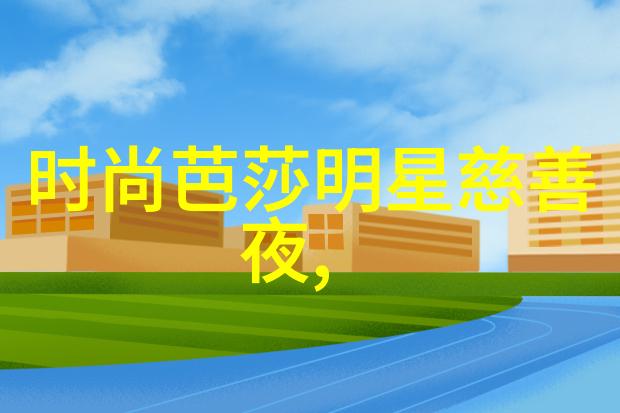 时尚芭莎明星慈善夜,